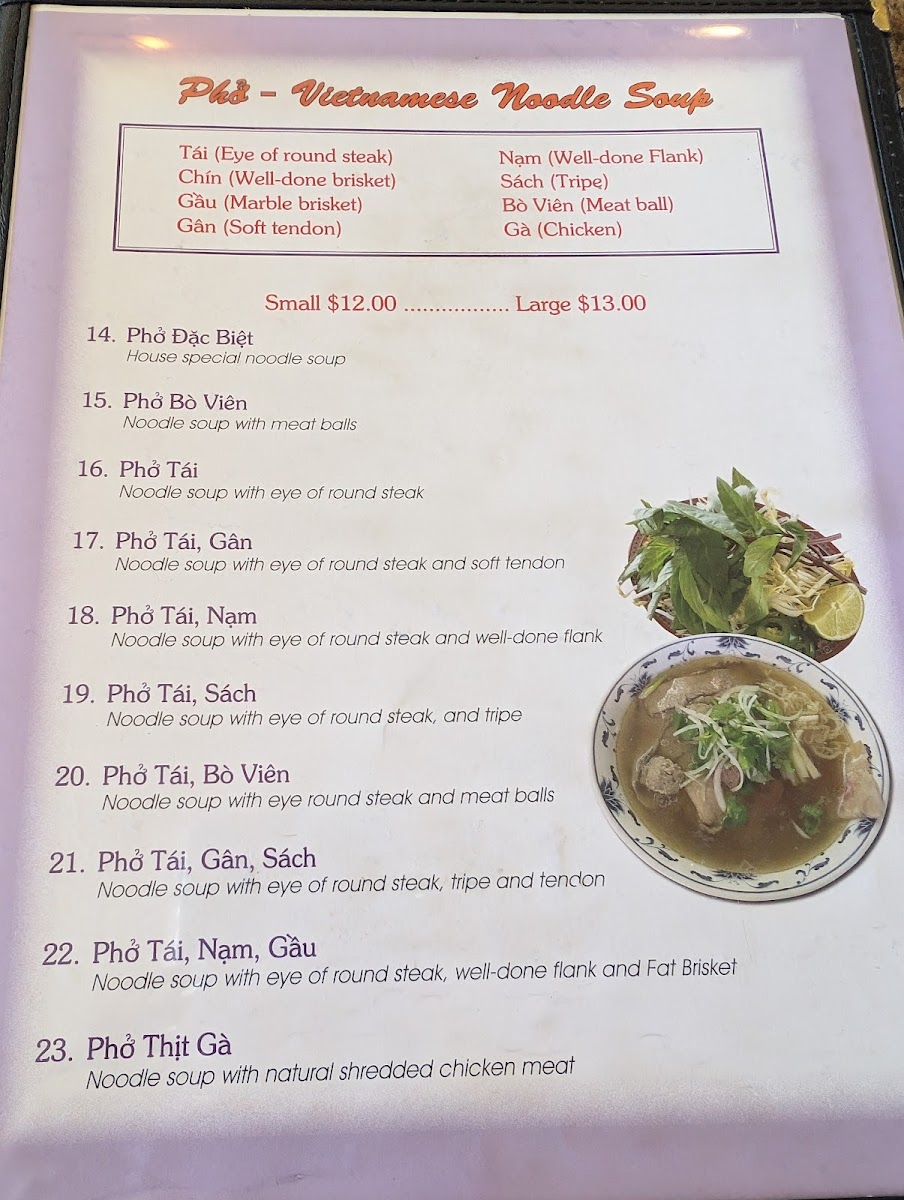 Phở - Vietnamese Noodle Soup

Tái (Eye of round steak)
Chín (Well-done brisket)
Gầu (Marble brisket)
Gân (Soft tendon)

Nạm (Well-done Flank)
Sách (Tripe)
Bò Viên (Meat ball)
Gà (Chicken)

Small $12.00 Large $13.00

14. Phở Đặc Biệt
House special noodle soup

15. Phở Bò Viên
Noodle soup with meat balls

16. Phở Tái
Noodle soup with eye of round steak

17. Phở Tái, Gân
Noodle soup with eye of round steak and soft tendon

18. Phở Tái, Nạm
Noodle soup with eye of round steak and well-done flank

19. Phở Tái, Sách
Noodle soup with eye of round steak, and tripe

20. Phở Tái, Bò Viên
Noodle soup with eye round steak and meat balls

21. Phở Tái, Gân, Sách
Noodle soup with eye of round steak, tripe and tendon

22. Phở Tái, Nạm, Gầu
Noodle soup with eye of round steak, well-done flank and Fat Brisket

23. Phở Thịt Gà
Noodle soup with natural shredded chicken meat